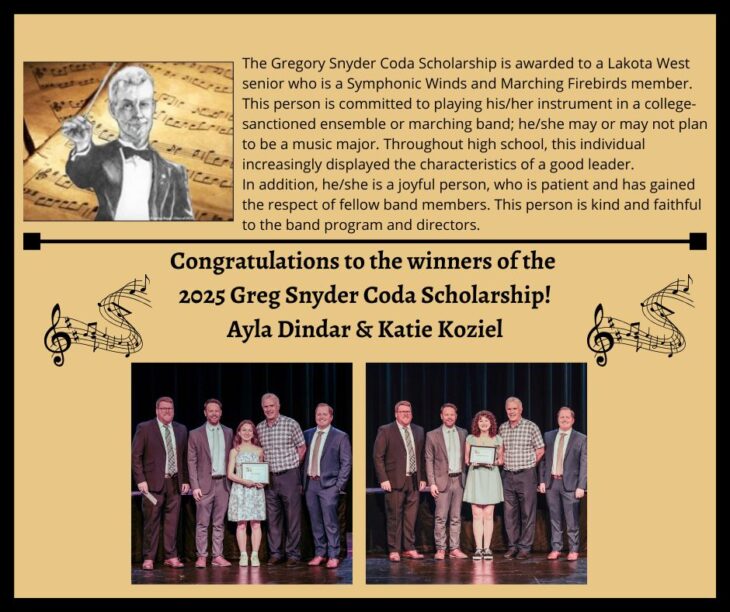 The Gregory Snyder Coda Scholarship is awarded to a Lakota West senior who is a Symphonic Winds and Marching Firebirds member. This person is committed to playing his/her instrument in a college-sanctioned ensemble or marching band; he/she may or may not plan to be a music major. Throughout high school, this individual increasingly displayed the characteristics of a good leader.
In addition, he/she is a joyful person, who is patient and has gained the respect of fellow band members. This person is kind and faithful to the band program and directors.

Congratulations to the winners of the 2025 Greg Snyder Coda Scholarship! Ayla Dindar & Katie Koziel